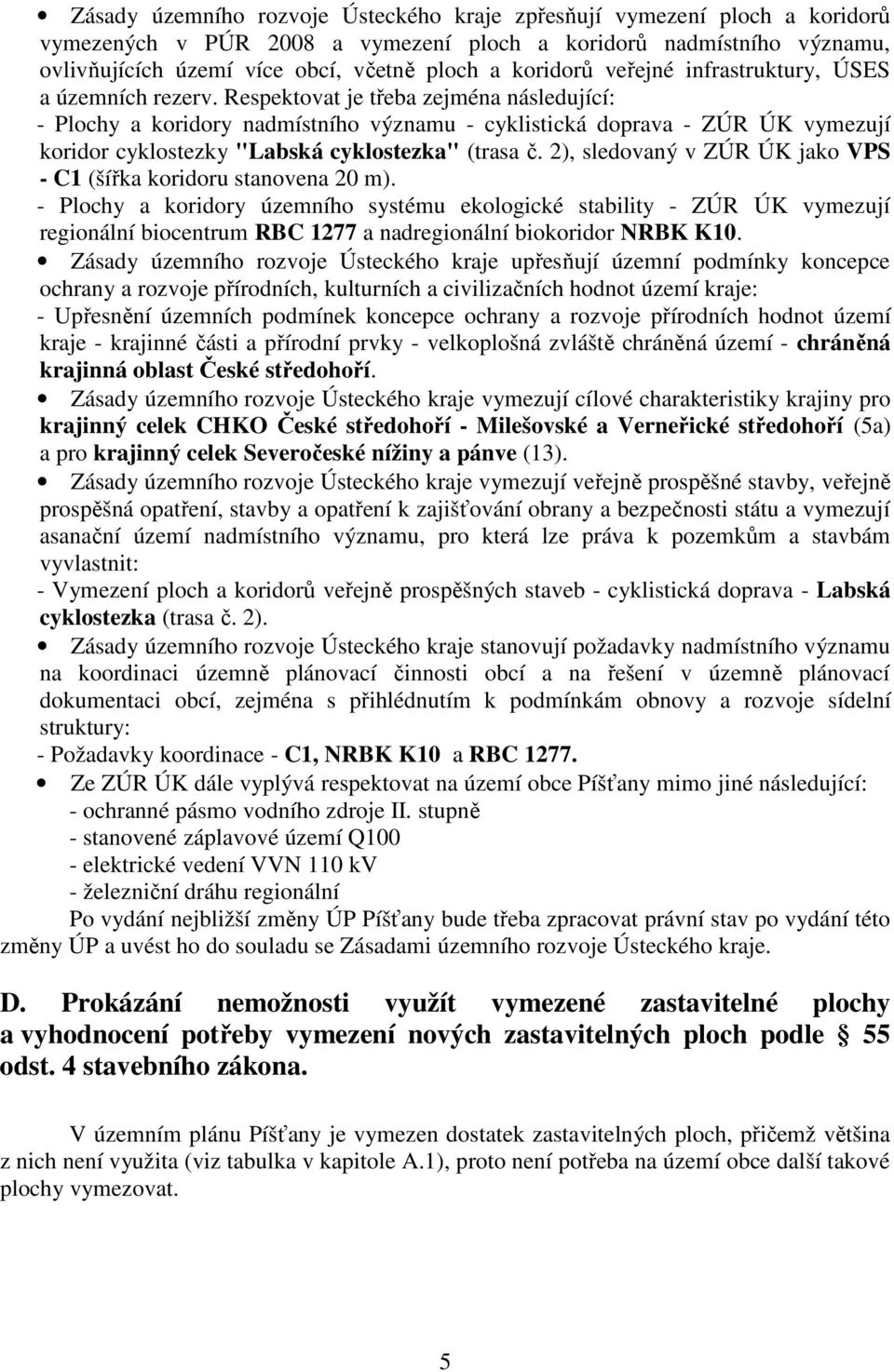 • Zásady územního rozvoje Ústeckého kraje zpřesňují vymezení ploch a koridorů vymezených v PÚR 2008 a vymezení ploch a koridorů nadmístního významu, ovlivňujících území více obcí, včetně ploch a koridorů veřejné infrastruktury, ÚSES a územních rezerv. Respektovat je třeba zejména následující:
- Plochy a koridory nadmístního významu - cyklistická doprava - ZÚR ÚK vymezují koridor cyklostezky "Labská cyklostezka" (trasa č. 2), sledovaný v ZÚR ÚK jako VPS - C1 (šířka koridoru stanovena 20 m).
- Plochy a koridory územního systému ekologické stability - ZÚR ÚK vymezují regionální biocentrum RBC 1277 a nadregionální biokoridor NRBK K10.
• Zásady územního rozvoje Ústeckého kraje upřesňují územní podmínky koncepce ochrany a rozvoje přírodních, kulturních a civilizačních hodnot území kraje:
- Upřesnění územních podmínek koncepce ochrany a rozvoje přírodních hodnot území kraje - krajinné části a přírodní prvky - velkoplošná zvláště chráněná území - chráněná krajinná oblast České středohoří.
• Zásady územního rozvoje Ústeckého kraje vymezují cílové charakteristiky krajiny pro krajinný celek CHKO České středohoří - Milešovské a Verneřické středohoří (5a) a pro krajinný celek Severočeské nížiny a pánve (13).
• Zásady územního rozvoje Ústeckého kraje vymezují veřejně prospěšné stavby, veřejně prospěšná opatření, stavby a opatření k zajišťování obrany a bezpečnosti státu a vymezují asanační území nadmístního významu, pro která lze práva k pozemkům a stavbám vyvlastnit:
- Vymezení ploch a koridorů veřejně prospěšných staveb - cyklistická doprava - Labská cyklostezka (trasa č. 2).
• Zásady územního rozvoje Ústeckého kraje stanovují požadavky nadmístního významu na koordinaci územně plánovací činnosti obcí a na řešení v územně plánovací dokumentaci obcí, zejména s přihlédnutím k podmínkám obnovy a rozvoje sídelní struktury:
- Požadavky koordinace - C1, NRBK K10 a RBC 1277.
• Ze ZÚR ÚK dále vyplývá respektovat na území obce Píšťany mimo jiné následující:
- ochranné pásmo vodního zdroje II. stupně
- stanovené záplavové území Q100
- elektrické vedení VVN 110 kV
- železniční dráhu regionální
Po vydání nejbližší změny ÚP Píšťany bude třeba zpracovat právní stav po vydání této změny ÚP a uvést ho do souladu se Zásadami územního rozvoje Ústeckého kraje.

D. Prokázání nemožnosti využít vymezené zastavitelné plochy a vyhodnocení potřeby vymezení nových zastavitelných ploch podle § 55 odst. 4 stavebního zákona.

V územním plánu Píšťany je vymezen dostatek zastavitelných ploch, přičemž většina z nich není využita (viz tabulka v kapitole A.1), proto není potřeba na území obce další takové plochy vymezovat.

5